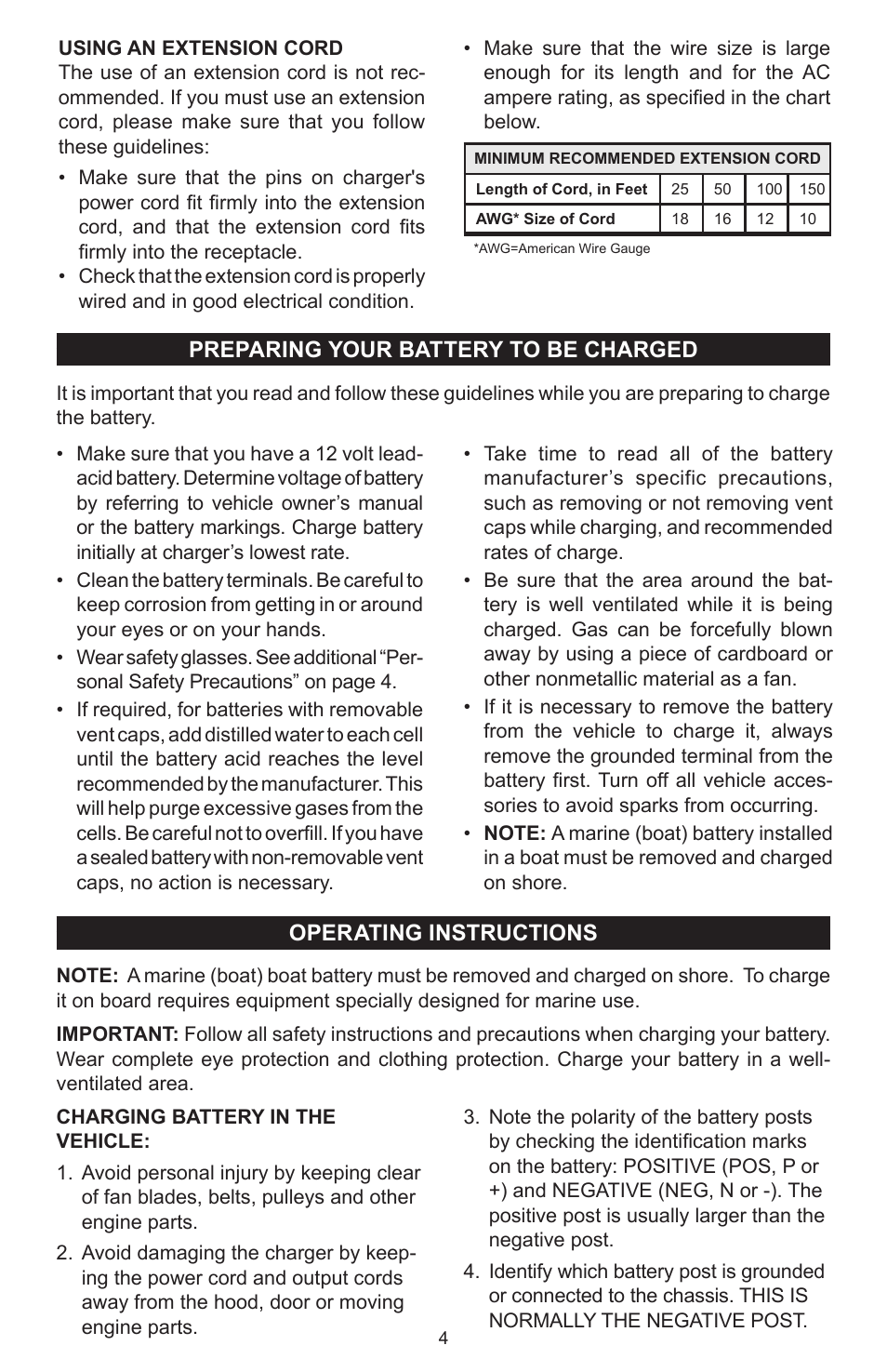 USING AN EXTENSION CORD
The use of an extension cord is not recommended. If you must use an extension cord, please make sure that you follow these guidelines:

• Make sure that the pins on charger's power cord fit firmly into the extension cord, and that the extension cord fits firmly into the receptacle.
• Check that the extension cord is properly wired and in good electrical condition.
• Make sure that the wire size is large enough for its length and for the AC ampere rating, as specified in the chart below.

| MINIMUM RECOMMENDED EXTENSION CORD | | | | |
|---|---|---|---|---|
| Length of Cord, in Feet | 25 | 50 | 100 | 150 |
| AWG* Size of Cord | 18 | 16 | 12 | 10 |

*AWG=American Wire Gauge

PREPARING YOUR BATTERY TO BE CHARGED

It is important that you read and follow these guidelines while you are preparing to charge the battery.

• Make sure that you have a 12 volt lead-acid battery. Determine voltage of battery by referring to vehicle owner's manual or the battery markings. Charge battery initially at charger's lowest rate.
• Clean the battery terminals. Be careful to keep corrosion from getting in or around your eyes or on your hands.
• Wear safety glasses. See additional "Personal Safety Precautions" on page 4.
• If required, for batteries with removable vent caps, add distilled water to each cell until the battery acid reaches the level recommended by the manufacturer. This will help purge excessive gases from the cells. Be careful not to overfill. If you have a sealed battery with non-removable vent caps, no action is necessary.
• Take time to read all of the battery manufacturer's specific precautions, such as removing or not removing vent caps while charging, and recommended rates of charge.
• Be sure that the area around the battery is well ventilated while it is being charged. Gas can be forcefully blown away by using a piece of cardboard or other nonmetallic material as a fan.
• If it is necessary to remove the battery from the vehicle to charge it, always remove the grounded terminal from the battery first. Turn off all vehicle accessories to avoid sparks from occurring.
• NOTE: A marine (boat) battery installed in a boat must be removed and charged on shore.

OPERATING INSTRUCTIONS

NOTE: A marine (boat) boat battery must be removed and charged on shore. To charge it on board requires equipment specially designed for marine use.

IMPORTANT: Follow all safety instructions and precautions when charging your battery. Wear complete eye protection and clothing protection. Charge your battery in a well-ventilated area.

CHARGING BATTERY IN THE VEHICLE:
1. Avoid personal injury by keeping clear of fan blades, belts, pulleys and other engine parts.
2. Avoid damaging the charger by keeping the power cord and output cords away from the hood, door or moving engine parts.
3. Note the polarity of the battery posts by checking the identification marks on the battery: POSITIVE (POS, P or +) and NEGATIVE (NEG, N or -). The positive post is usually larger than the negative post.
4. Identify which battery post is grounded or connected to the chassis. THIS IS NORMALLY THE NEGATIVE POST.

4